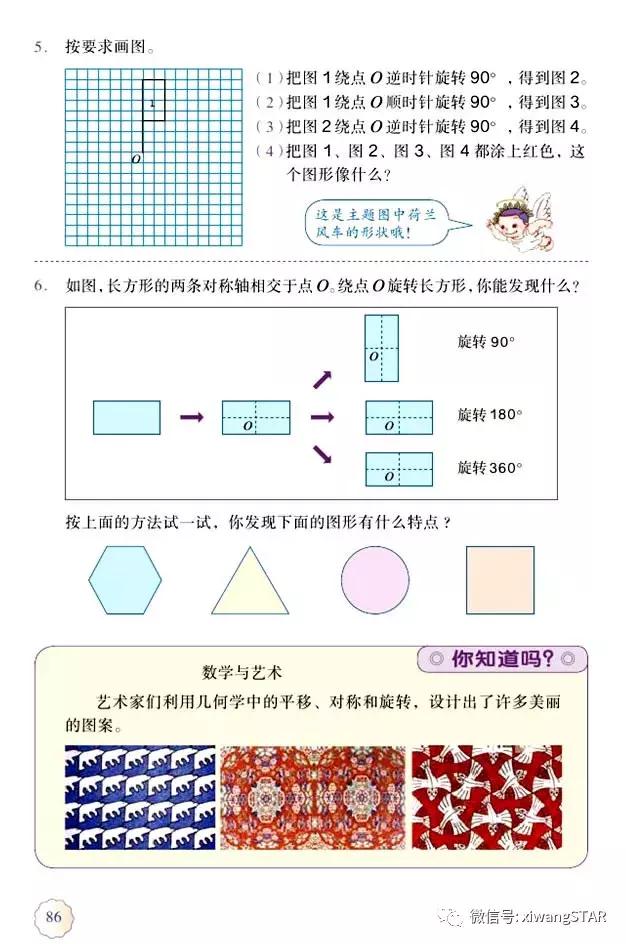 5. 按要求画图。

1

$O$

（1）把图 1 绕点 $O$ 逆时针旋转 90°，得到图 2。
（2）把图 1 绕点 $O$ 顺时针旋转 90°，得到图 3。
（3）把图 2 绕点 $O$ 逆时针旋转 90°，得到图 4。
（4）把图 1、图 2、图 3、图 4 都涂上红色，这个图形像什么？

这是主题图中荷兰风车的形状哦！

6. 如图，长方形的两条对称轴相交于点 $O$。绕点 $O$ 旋转长方形，你能发现什么？

$O$

$O$ 旋转 90°

$O$ 旋转 180°

$O$ 旋转 360°

按上面的方法试一试，你发现下面的图形有什么特点？

你知道吗？

数学与艺术

艺术家们利用几何学中的平移、对称和旋转，设计出了许多美丽的图案。

86

微信号: xiwangSTAR